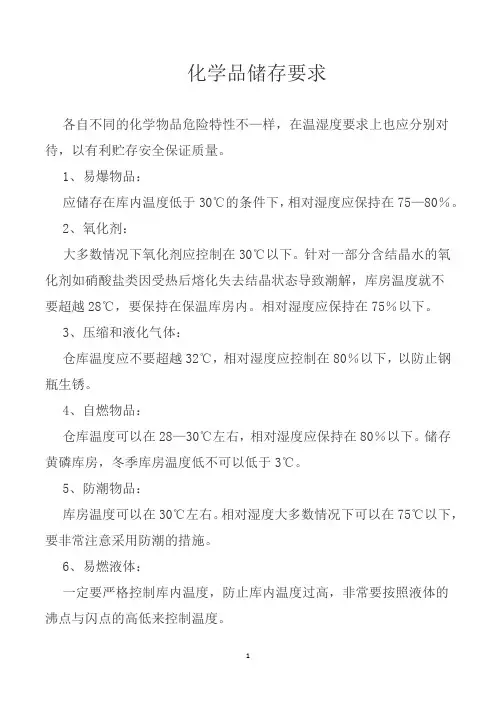 化学品储存要求

各自不同的化学物品危险特性不一样，在温湿度要求上也应分别对待，以有利贮存安全保证质量。

1、易爆物品：

应储存在库内温度低于 30℃的条件下，相对湿度应保持在 75—80%。

2、氧化剂：

大多数情况下氧化剂应控制在 30℃以下。针对一部分含结晶水的氧化剂如硝酸盐类因受热后熔化失去结晶状态导致潮解，库房温度就不要超越 28℃，要保持在保温库房内。相对湿度应保持在 75%以下。

3、压缩和液化气体：

仓库温度应不要超越 32℃，相对湿度应控制在 80%以下，以防止钢瓶生锈。

4、自燃物品：

仓库温度可以在 28—30℃左右，相对湿度应保持在 80%以下。储存黄磷库房，冬季库房温度低不可以低于 3℃。

5、防潮物品：

库房温度可以在 30℃左右。相对湿度大多数情况下可以在 75℃以下，要非常注意采用防潮的措施。

6、易燃液体：

一定要严格控制库内温度，防止库内温度过高，非常要按照液体的沸点与闪点的高低来控制温度。

1